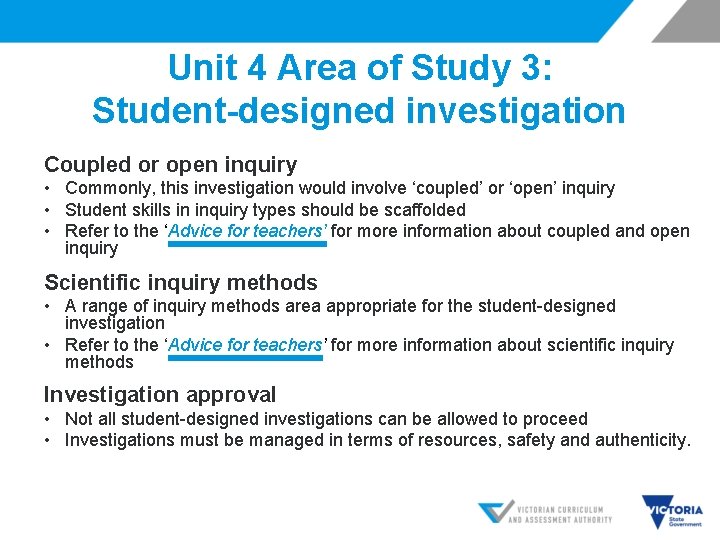 Unit 4 Area of Study 3:
Student-designed investigation

Coupled or open inquiry
• Commonly, this investigation would involve ‘coupled’ or ‘open’ inquiry
• Student skills in inquiry types should be scaffolded
• Refer to the ‘Advice for teachers’ for more information about coupled and open inquiry

Scientific inquiry methods
• A range of inquiry methods area appropriate for the student-designed investigation
• Refer to the ‘Advice for teachers’ for more information about scientific inquiry methods

Investigation approval
• Not all student-designed investigations can be allowed to proceed
• Investigations must be managed in terms of resources, safety and authenticity.

VICTORIAN CURRICULUM AND ASSESSMENT AUTHORITY

VICTORIA State Government